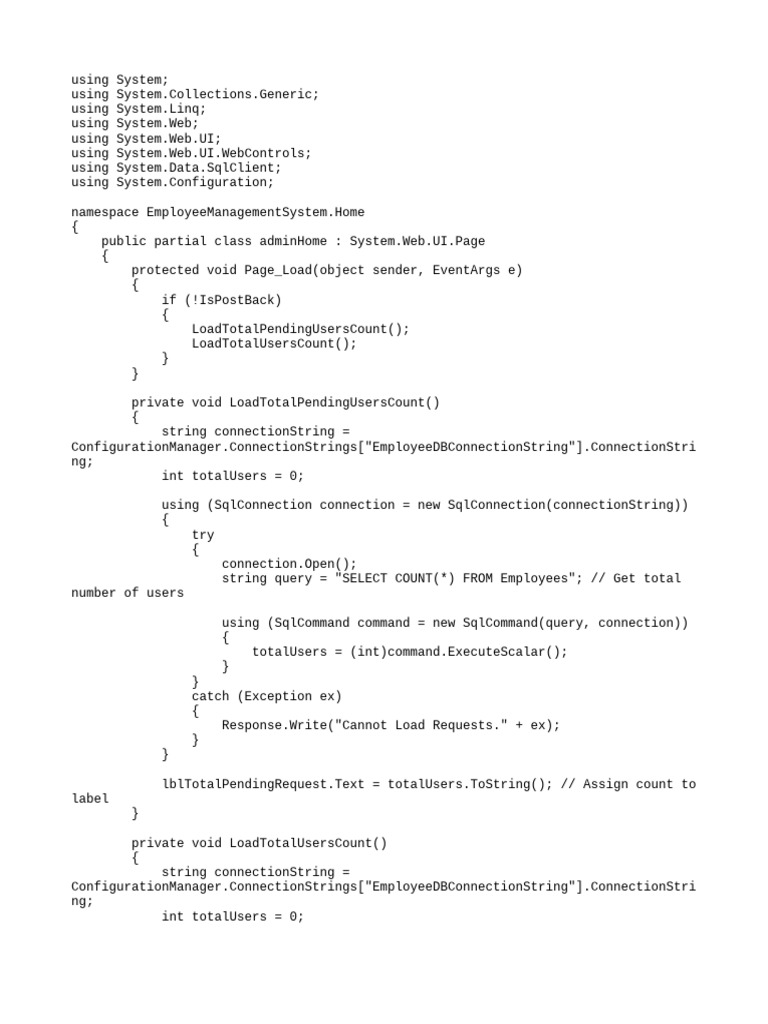 using System;
using System.Collections.Generic;
using System.Linq;
using System.Web;
using System.Web.UI;
using System.Web.UI.WebControls;
using System.Data.SqlClient;
using System.Configuration;

namespace EmployeeManagementSystem.Home
{
    public partial class adminHome : System.Web.UI.Page
    {
        protected void Page_Load(object sender, EventArgs e)
        {
            if (!IsPostBack)
            {
                LoadTotalPendingUsersCount();
                LoadTotalUsersCount();
            }
        }

        private void LoadTotalPendingUsersCount()
        {
            string connectionString =
ConfigurationManager.ConnectionStrings["EmployeeDBConnectionString"].ConnectionString;
            int totalUsers = 0;

            using (SqlConnection connection = new SqlConnection(connectionString))
            {
                try
                {
                    connection.Open();
                    string query = "SELECT COUNT(*) FROM Employees"; // Get total number of users

                    using (SqlCommand command = new SqlCommand(query, connection))
                    {
                        totalUsers = (int)command.ExecuteScalar();
                    }
                }
                catch (Exception ex)
                {
                    Response.Write("Cannot Load Requests." + ex);
                }
            }

            lblTotalPendingRequest.Text = totalUsers.ToString(); // Assign count to label
        }

        private void LoadTotalUsersCount()
        {
            string connectionString =
ConfigurationManager.ConnectionStrings["EmployeeDBConnectionString"].ConnectionString;
            int totalUsers = 0;